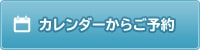 カレンダーからご予約